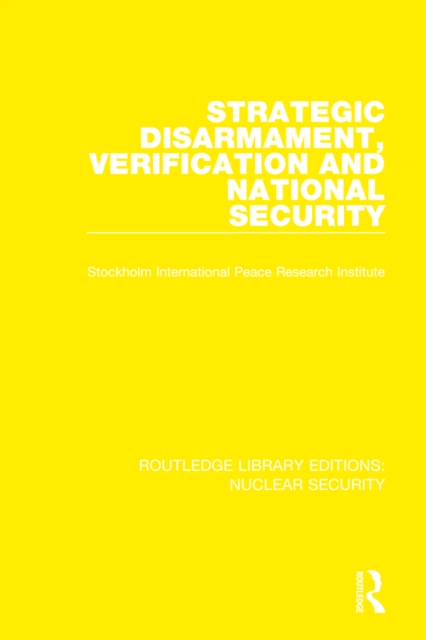 STRATEGIC DISARMAMENT, VERIFICATION AND NATIONAL SECURITY

Stockholm International Peace Research Institute

ROUTLEDGE LIBRARY EDITIONS: NUCLEAR SECURITY

ROUTLEDGE